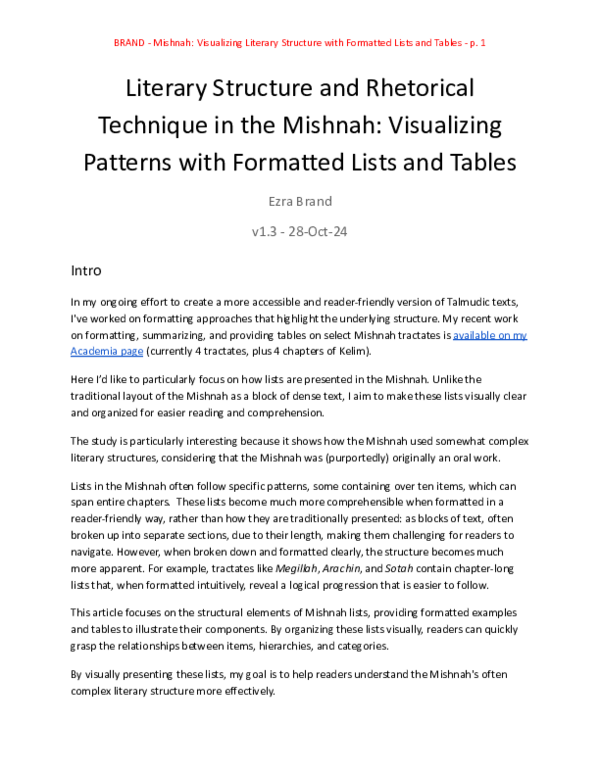 BRAND - Mishnah: Visualizing Literary Structure with Formatted Lists and Tables - p. 1

Literary Structure and Rhetorical Technique in the Mishnah: Visualizing Patterns with Formatted Lists and Tables

Ezra Brand

v1.3 - 28-Oct-24

Intro

In my ongoing effort to create a more accessible and reader-friendly version of Talmudic texts, I've worked on formatting approaches that highlight the underlying structure. My recent work on formatting, summarizing, and providing tables on select Mishnah tractates is available on my Academia page (currently 4 tractates, plus 4 chapters of Kelim).

Here I'd like to particularly focus on how lists are presented in the Mishnah. Unlike the traditional layout of the Mishnah as a block of dense text, I aim to make these lists visually clear and organized for easier reading and comprehension.

The study is particularly interesting because it shows how the Mishnah used somewhat complex literary structures, considering that the Mishnah was (purportedly) originally an oral work.

Lists in the Mishnah often follow specific patterns, some containing over ten items, which can span entire chapters. These lists become much more comprehensible when formatted in a reader-friendly way, rather than how they are traditionally presented: as blocks of text, often broken up into separate sections, due to their length, making them challenging for readers to navigate. However, when broken down and formatted clearly, the structure becomes much more apparent. For example, tractates like Megillah, Arachin, and Sotah contain chapter-long lists that, when formatted intuitively, reveal a logical progression that is easier to follow.

This article focuses on the structural elements of Mishnah lists, providing formatted examples and tables to illustrate their components. By organizing these lists visually, readers can quickly grasp the relationships between items, hierarchies, and categories.

By visually presenting these lists, my goal is to help readers understand the Mishnah's often complex literary structure more effectively.